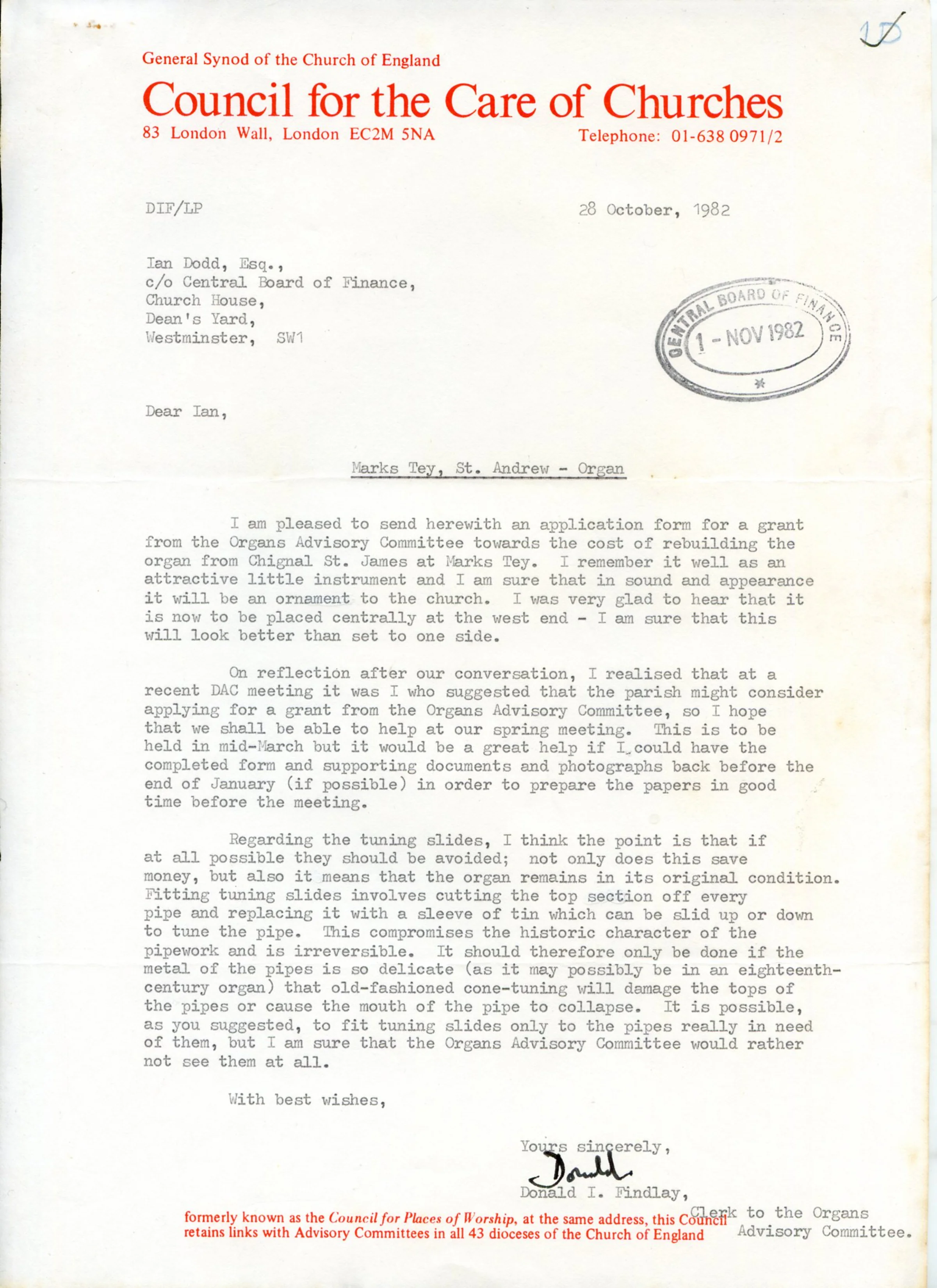 10

General Synod of the Church of England

Council for the Care of Churches

83 London Wall, London EC2M 5NA Telephone: 01-638 0971/2

DIF/LP 28 October, 1982

Ian Dodd, Esq.,
c/o Central Board of Finance,
Church House,
Dean's Yard,
Westminster, SW1

CENTRAL BOARD OF FINANCE
1 - NOV 1982

Dear Ian,

Marks Tey, St. Andrew - Organ

I am pleased to send herewith an application form for a grant from the Organs Advisory Committee towards the cost of rebuilding the organ from Chignal St. James at Marks Tey. I remember it well as an attractive little instrument and I am sure that in sound and appearance it will be an ornament to the church. I was very glad to hear that it is now to be placed centrally at the west end - I am sure that this will look better than set to one side.

On reflection after our conversation, I realised that at a recent DAC meeting it was I who suggested that the parish might consider applying for a grant from the Organs Advisory Committee, so I hope that we shall be able to help at our spring meeting. This is to be held in mid-March but it would be a great help if I could have the completed form and supporting documents and photographs back before the end of January (if possible) in order to prepare the papers in good time before the meeting.

Regarding the tuning slides, I think the point is that if at all possible they should be avoided; not only does this save money, but also it means that the organ remains in its original condition. Fitting tuning slides involves cutting the top section off every pipe and replacing it with a sleeve of tin which can be slid up or down to tune the pipe. This compromises the historic character of the pipework and is irreversible. It should therefore only be done if the metal of the pipes is so delicate (as it may possibly be in an eighteenth-century organ) that old-fashioned cone-tuning will damage the tops of the pipes or cause the mouth of the pipe to collapse. It is possible, as you suggested, to fit tuning slides only to the pipes really in need of them, but I am sure that the Organs Advisory Committee would rather not see them at all.

With best wishes,

Yours sincerely,

Donald

Donald I. Findlay,
Clerk to the Organs Advisory Committee.

formerly known as the Council for Places of Worship, at the same address, this Council retains links with Advisory Committees in all 43 dioceses of the Church of England